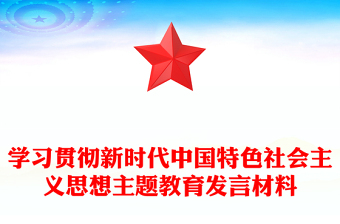 学习贯彻新时代中国特色社会主义思想主题教育发言材料